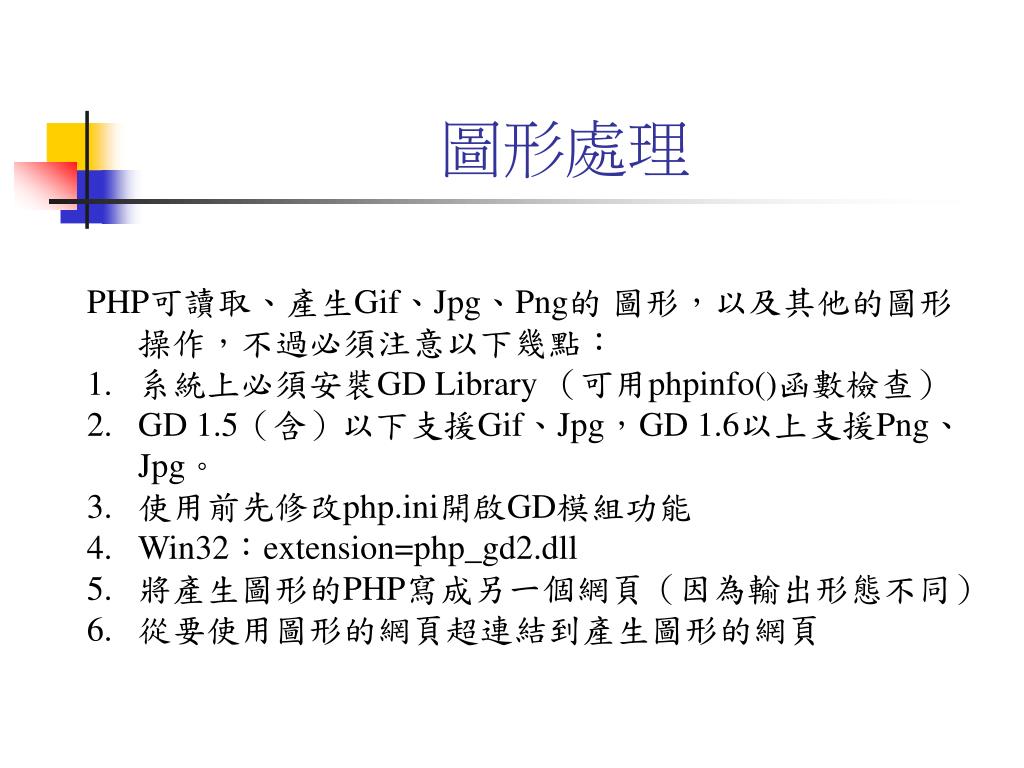 圖形處理

PHP可讀取、產生Gif、Jpg、Png的 圖形，以及其他的圖形操作，不過必須注意以下幾點：

1. 系統上必須安裝GD Library （可用phpinfo()函數檢查）
2. GD 1.5（含）以下支援Gif、Jpg，GD 1.6以上支援Png、Jpg。
3. 使用前先修改php.ini開啟GD模組功能
4. Win32：extension=php_gd2.dll
5. 將產生圖形的PHP寫成另一個網頁（因為輸出形態不同）
6. 從要使用圖形的網頁超連結到產生圖形的網頁